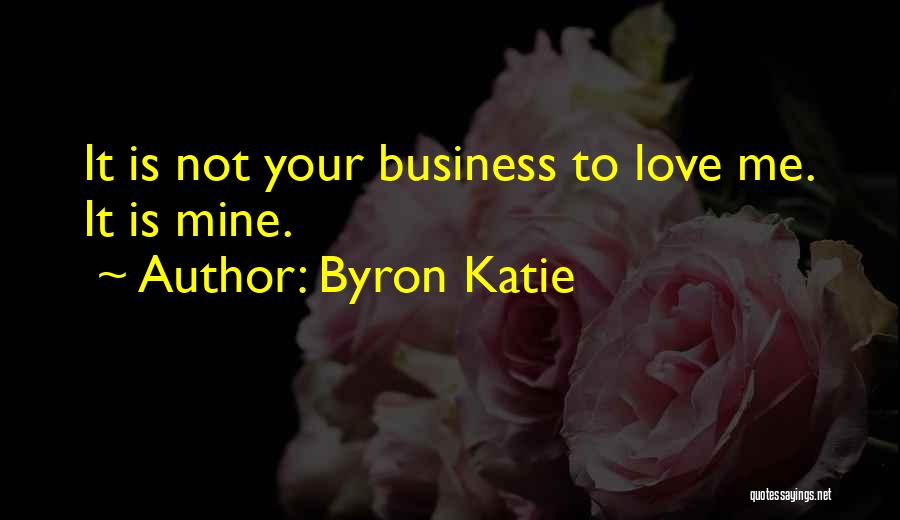 It is not your business to love me. It is mine.

~ Author: Byron Katie

quotessayings.net